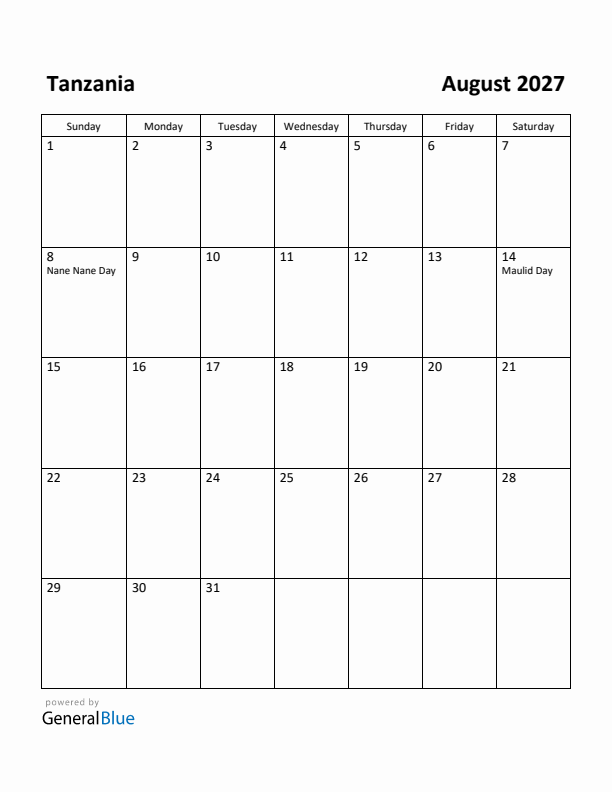 Tanzania

August 2027

| Sunday | Monday | Tuesday | Wednesday | Thursday | Friday | Saturday |
|---|---|---|---|---|---|---|
| 1 | 2 | 3 | 4 | 5 | 6 | 7 |
| 8 Nane Nane Day | 9 | 10 | 11 | 12 | 13 | 14 Maulid Day |
| 15 | 16 | 17 | 18 | 19 | 20 | 21 |
| 22 | 23 | 24 | 25 | 26 | 27 | 28 |
| 29 | 30 | 31 | | | | |

powered by
GeneralBlue